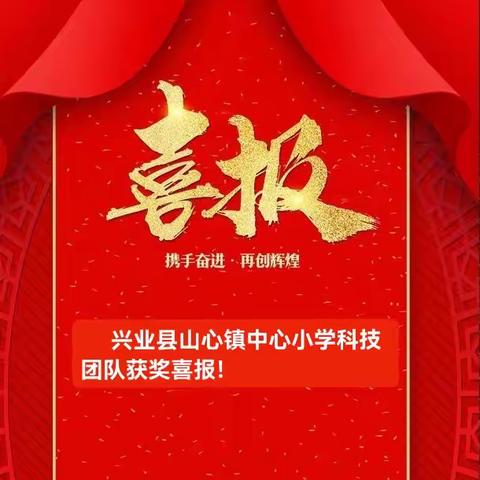 喜报

携手奋进 · 再创辉煌

兴业县山心镇中心小学科技团队获奖喜报!